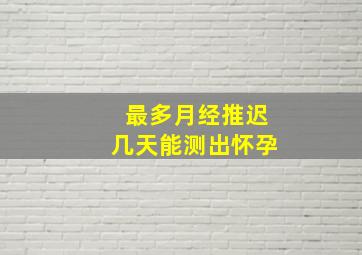 最多月经推迟
几天能测出怀孕